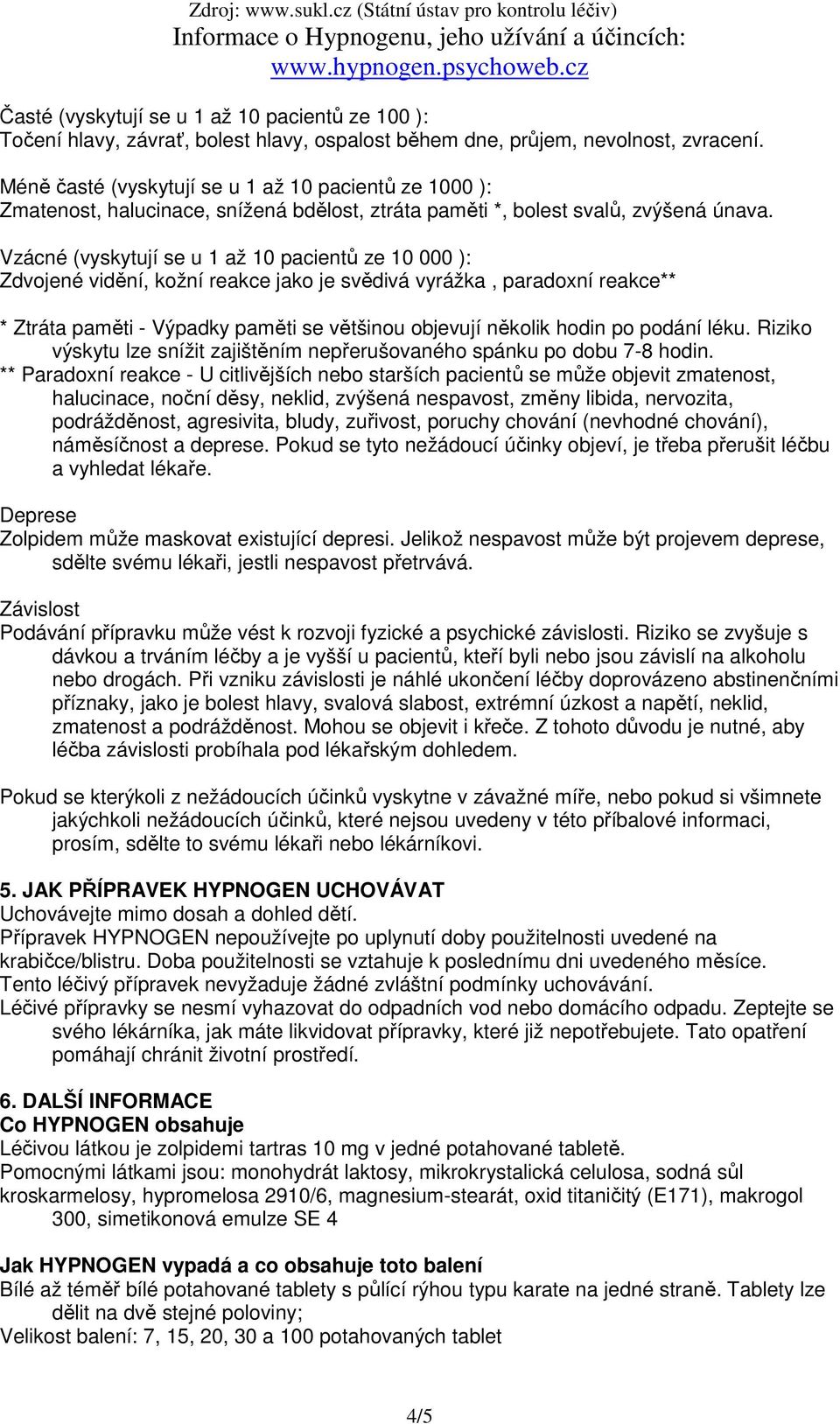 Zdroj: www.sukl.cz (Státní ústav pro kontrolu léčiv)
Informace o Hypnogenu, jeho užívání a účincích:
www.hypnogen.psychoweb.cz

Časté (vyskytují se u 1 až 10 pacientů ze 100 ):
Točení hlavy, závrať, bolest hlavy, ospalost během dne, průjem, nevolnost, zvracení.

Méně časté (vyskytují se u 1 až 10 pacientů ze 1000 ):
Zmatenost, halucinace, snížená bdělost, ztráta paměti *, bolest svalů, zvýšená únava.

Vzácné (vyskytují se u 1 až 10 pacientů ze 10 000 ):
Zdvojené vidění, kožní reakce jako je svědivá vyrážka , paradoxní reakce**

* Ztráta paměti - Výpadky paměti se většinou objevují několik hodin po podání léku. Riziko výskytu lze snížit zajištěním nepřerušovaného spánku po dobu 7-8 hodin.
** Paradoxní reakce - U citlivějších nebo starších pacientů se může objevit zmatenost, halucinace, noční děsy, neklid, zvýšená nespavost, změny libida, nervozita, podrážděnost, agresivita, bludy, zuřivost, poruchy chování (nevhodné chování), náměsíčnost a deprese. Pokud se tyto nežádoucí účinky objeví, je třeba přerušit léčbu a vyhledat lékaře.

Deprese
Zolpidem může maskovat existující depresi. Jelikož nespavost může být projevem deprese, sdělte svému lékaři, jestli nespavost přetrvává.

Závislost
Podávání přípravku může vést k rozvoji fyzické a psychické závislosti. Riziko se zvyšuje s dávkou a trváním léčby a je vyšší u pacientů, kteří byli nebo jsou závislí na alkoholu nebo drogách. Při vzniku závislosti je náhlé ukončení léčby doprovázeno abstinenčními příznaky, jako je bolest hlavy, svalová slabost, extrémní úzkost a napětí, neklid, zmatenost a podrážděnost. Mohou se objevit i křeče. Z tohoto důvodu je nutné, aby léčba závislosti probíhala pod lékařským dohledem.

Pokud se kterýkoli z nežádoucích účinků vyskytne v závažné míře, nebo pokud si všimnete jakýchkoli nežádoucích účinků, které nejsou uvedeny v této příbalové informaci, prosím, sdělte to svému lékaři nebo lékárníkovi.

5. JAK PŘÍPRAVEK HYPNOGEN UCHOVÁVAT
Uchovávejte mimo dosah a dohled dětí.
Přípravek HYPNOGEN nepoužívejte po uplynutí doby použitelnosti uvedené na krabičce/blistru. Doba použitelnosti se vztahuje k poslednímu dni uvedeného měsíce.
Tento léčivý přípravek nevyžaduje žádné zvláštní podmínky uchovávání.
Léčivé přípravky se nesmí vyhazovat do odpadních vod nebo domácího odpadu. Zeptejte se svého lékárníka, jak máte likvidovat přípravky, které již nepotřebujete. Tato opatření pomáhají chránit životní prostředí.

6. DALŠÍ INFORMACE
Co HYPNOGEN obsahuje
Léčivou látkou je zolpidemi tartras 10 mg v jedné potahované tabletě.
Pomocnými látkami jsou: monohydrát laktosy, mikrokrystalická celulosa, sodná sůl kroskarmelosy, hypromelosa 2910/6, magnesium-stearát, oxid titaničitý (E171), makrogol 300, simetikonová emulze SE 4

Jak HYPNOGEN vypadá a co obsahuje toto balení
Bílé až téměř bílé potahované tablety s půlící rýhou typu karate na jedné straně. Tablety lze dělit na dvě stejné poloviny;
Velikost balení: 7, 15, 20, 30 a 100 potahovaných tablet

4/5